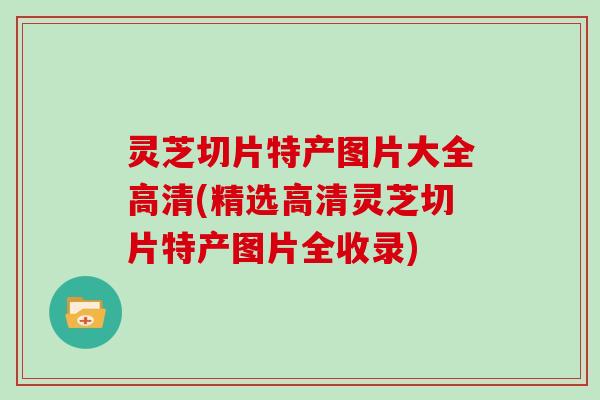 灵芝切片特产图片大全高清(精选高清灵芝切片特产图片全收录)